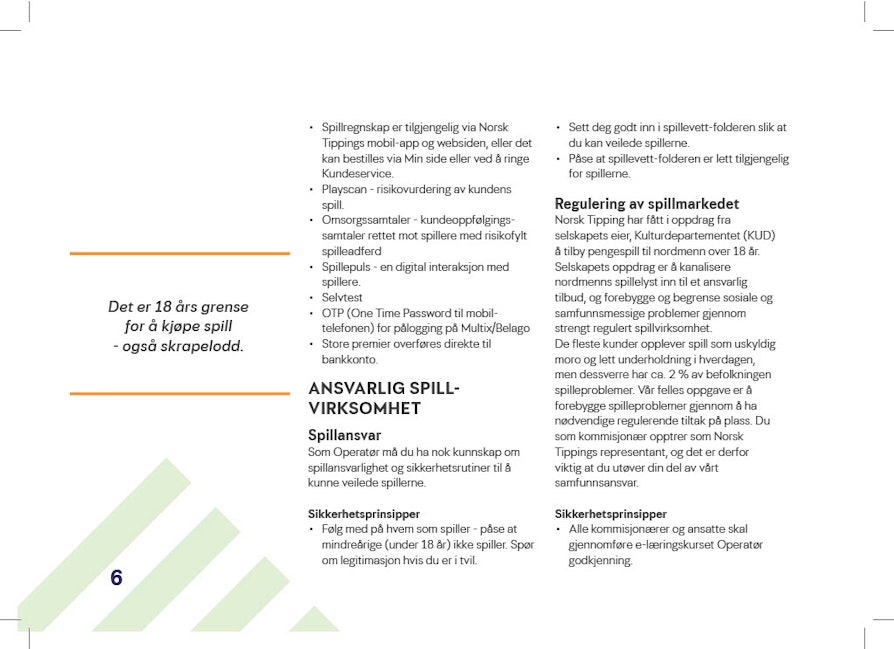 Det er 18 års grense for å kjøpe spill - også skrapelodd.

6

• Spillregnskap er tilgjengelig via Norsk Tippings mobil-app og websiden, eller det kan bestilles via Min side eller ved å ringe Kundeservice.
• Playscan - risikovurdering av kundens spill.
• Omsorgssamtaler - kundeoppfølgingssamtaler rettet mot spillere med risikofylt spilleadferd
• Spillepuls - en digital interaksjon med spillere.
• Selvtest
• OTP (One Time Password til mobiltelefonen) for pålogging på Multix/Belago
• Store premier overføres direkte til bankkonto.

ANSVARLIG SPILLVIRKSOMHET

Spillansvar
Som Operatør må du ha nok kunnskap om spillansvarlighet og sikkerhetsrutiner til å kunne veilede spillerne.

Sikkerhetsprinsipper
• Følg med på hvem som spiller - påse at mindreårige (under 18 år) ikke spiller. Spør om legitimasjon hvis du er i tvil.
• Sett deg godt inn i spillevett-folderen slik at du kan veilede spillerne.
• Påse at spillevett-folderen er lett tilgjengelig for spillerne.

Regulering av spillmarkedet
Norsk Tipping har fått i oppdrag fra selskapets eier, Kulturdepartementet (KUD) å tilby pengespill til nordmenn over 18 år. Selskapets oppdrag er å kanalisere nordmenns spillelyst inn til et ansvarlig tilbud, og forebygge og begrense sosiale og samfunnsmessige problemer gjennom strengt regulert spillvirksomhet.
De fleste kunder opplever spill som uskyldig moro og lett underholdning i hverdagen, men dessverre har ca. 2 % av befolkningen spilleproblemer. Vår felles oppgave er å forebygge spilleproblemer gjennom å ha nødvendige regulerende tiltak på plass. Du som kommisjonær opptrer som Norsk Tippings representant, og det er derfor viktig at du utøver din del av vårt samfunnsansvar.

Sikkerhetsprinsipper
• Alle kommisjonærer og ansatte skal gjennomføre e-læringskurset Operatør godkjenning.